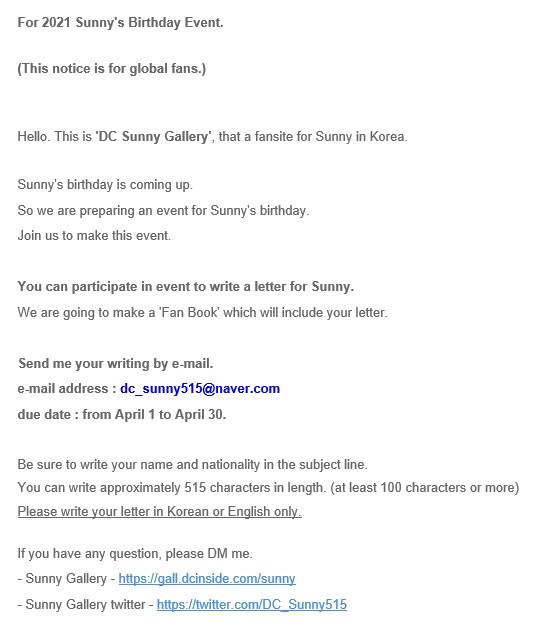 For 2021 Sunny's Birthday Event.

(This notice is for global fans.)

Hello. This is 'DC Sunny Gallery', that a fansite for Sunny in Korea.

Sunny's birthday is coming up.
So we are preparing an event for Sunny's birthday.
Join us to make this event.

You can participate in event to write a letter for Sunny.
We are going to make a 'Fan Book' which will include your letter.

Send me your writing by e-mail.
e-mail address : dc_sunny515@naver.com
due date : from April 1 to April 30.

Be sure to write your name and nationality in the subject line.
You can write approximately 515 characters in length. (at least 100 characters or more)
Please write your letter in Korean or English only.

If you have any question, please DM me.
- Sunny Gallery - https://gall.dcinside.com/sunny
- Sunny Gallery twitter - https://twitter.com/DC_Sunny515